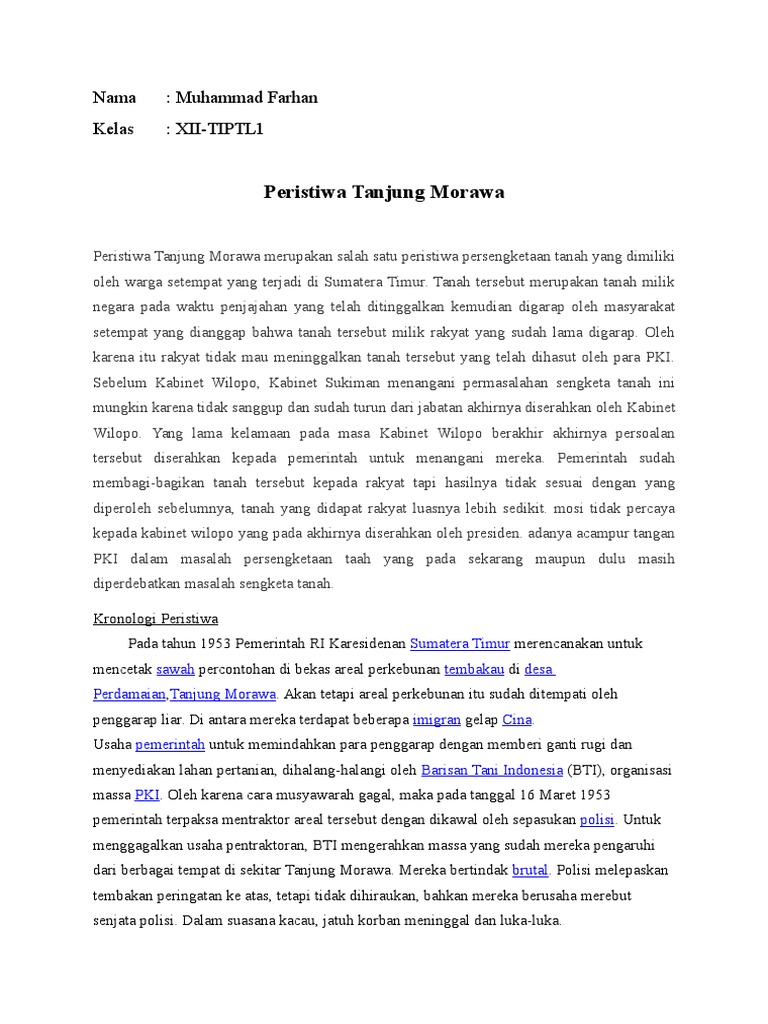 Nama : Muhammad Farhan

Kelas : XII-TIPTL1

Peristiwa Tanjung Morawa

Peristiwa Tanjung Morawa merupakan salah satu peristiwa persengketaan tanah yang dimiliki oleh warga setempat yang terjadi di Sumatera Timur. Tanah tersebut merupakan tanah milik negara pada waktu penjajahan yang telah ditinggalkan kemudian digarap oleh masyarakat setempat yang dianggap bahwa tanah tersebut milik rakyat yang sudah lama digarap. Oleh karena itu rakyat tidak mau meninggalkan tanah tersebut yang telah dihasut oleh para PKI. Sebelum Kabinet Wilopo, Kabinet Sukiman menangani permasalahan sengketa tanah ini mungkin karena tidak sanggup dan sudah turun dari jabatan akhirnya diserahkan oleh Kabinet Wilopo. Yang lama kelamaan pada masa Kabinet Wilopo berakhir akhirnya persoalan tersebut diserahkan kepada pemerintah untuk menangani mereka. Pemerintah sudah membagi-bagikan tanah tersebut kepada rakyat tapi hasilnya tidak sesuai dengan yang diperoleh sebelumnya, tanah yang didapat rakyat luasnya lebih sedikit. mosi tidak percaya kepada kabinet wilopo yang pada akhirnya diserahkan oleh presiden. adanya acampur tangan PKI dalam masalah persengketaan taah yang pada sekarang maupun dulu masih diperdebatkan masalah sengketa tanah.

Kronologi Peristiwa

Pada tahun 1953 Pemerintah RI Karesidenan Sumatera Timur merencanakan untuk mencetak sawah percontohan di bekas areal perkebunan tembakau di desa Perdamaian,Tanjung Morawa. Akan tetapi areal perkebunan itu sudah ditempati oleh penggarap liar. Di antara mereka terdapat beberapa imigran gelap Cina.
Usaha pemerintah untuk memindahkan para penggarap dengan memberi ganti rugi dan menyediakan lahan pertanian, dihalang-halangi oleh Barisan Tani Indonesia (BTI), organisasi massa PKI. Oleh karena cara musyawarah gagal, maka pada tanggal 16 Maret 1953 pemerintah terpaksa mentraktor areal tersebut dengan dikawal oleh sepasukan polisi. Untuk menggagalkan usaha pentraktoran, BTI mengerahkan massa yang sudah mereka pengaruhi dari berbagai tempat di sekitar Tanjung Morawa. Mereka bertindak brutal. Polisi melepaskan tembakan peringatan ke atas, tetapi tidak dihiraukan, bahkan mereka berusaha merebut senjata polisi. Dalam suasana kacau, jatuh korban meninggal dan luka-luka.